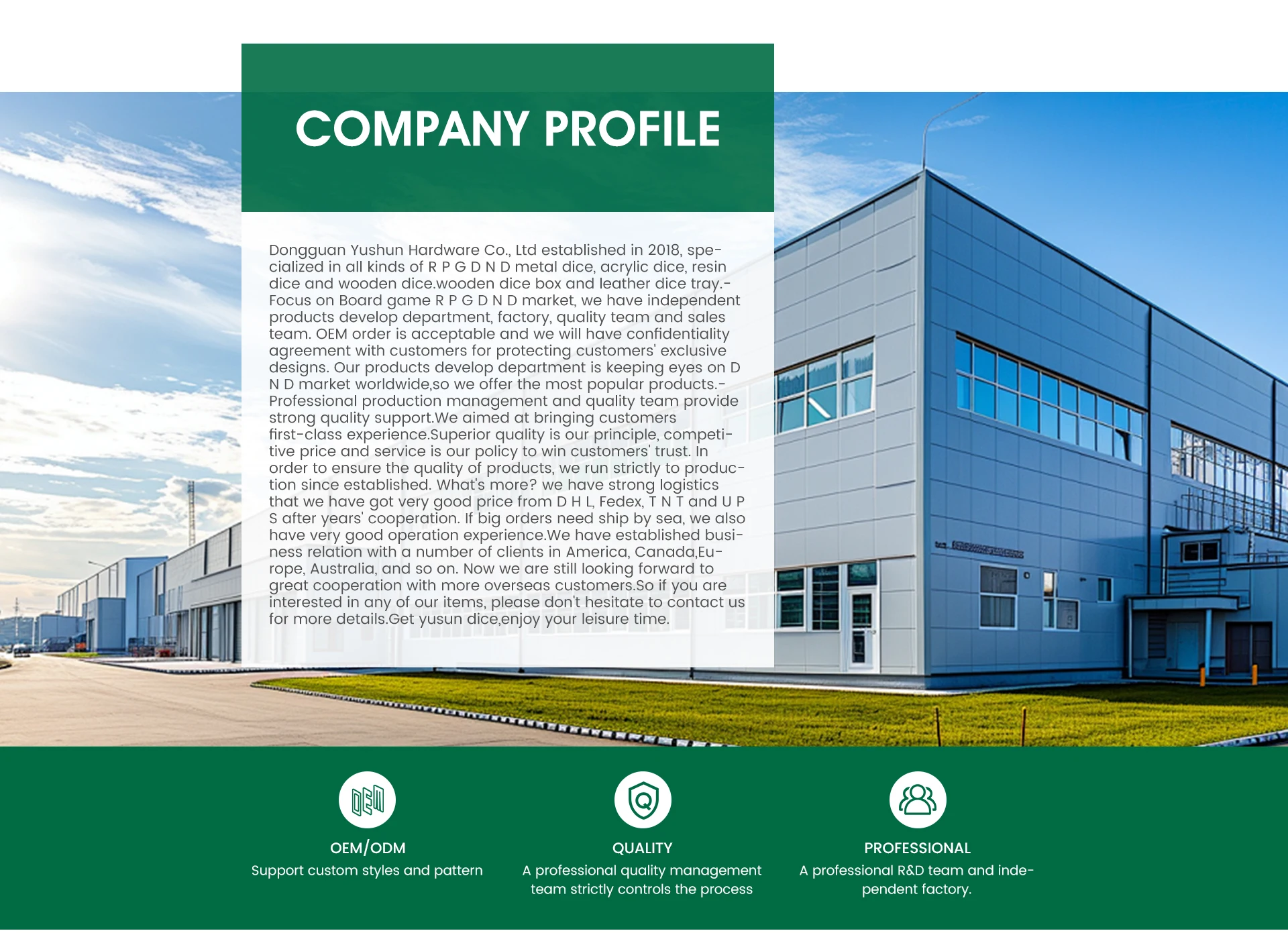 COMPANY PROFILE

Dongguan Yushun Hardware Co., Ltd established in 2018, specialized in all kinds of R P G D N D metal dice, acrylic dice, resin dice and wooden dice.wooden dice box and leather dice tray.-Focus on Board game R P G D N D market, we have independent products develop department, factory, quality team and sales team. OEM order is acceptable and we will have confidentiality agreement with customers for protecting customers' exclusive designs. Our products develop department is keeping eyes on D N D market worldwide,so we offer the most popular products.-Professional production management and quality team provide strong quality support.We aimed at bringing customers first-class experience.Superior quality is our principle, competitive price and service is our policy to win customers' trust. In order to ensure the quality of products, we run strictly to production since established. What's more? we have strong logistics that we have got very good price from D H L, Fedex, T N T and U P S after years' cooperation. If big orders need ship by sea, we also have very good operation experience.We have established business relation with a number of clients in America, Canada,Europe, Australia, and so on. Now we are still looking forward to great cooperation with more overseas customers.So if you are interested in any of our items, please don't hesitate to contact us for more details.Get yusun dice,enjoy your leisure time.

OEM/ODM
Support custom styles and pattern

QUALITY
A professional quality management team strictly controls the process

PROFESSIONAL
A professional R&D team and independent factory.